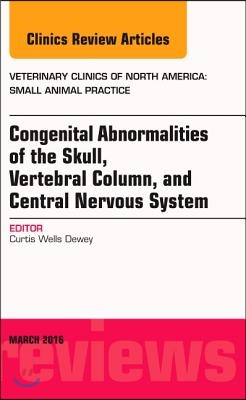 Clinics Review Articles

VETERINARY CLINICS OF NORTH AMERICA: SMALL ANIMAL PRACTICE

Congenital Abnormalities of the Skull, Vertebral Column, and Central Nervous System

EDITOR
Curtis Wells Dewey

MARCH 2016

reviews